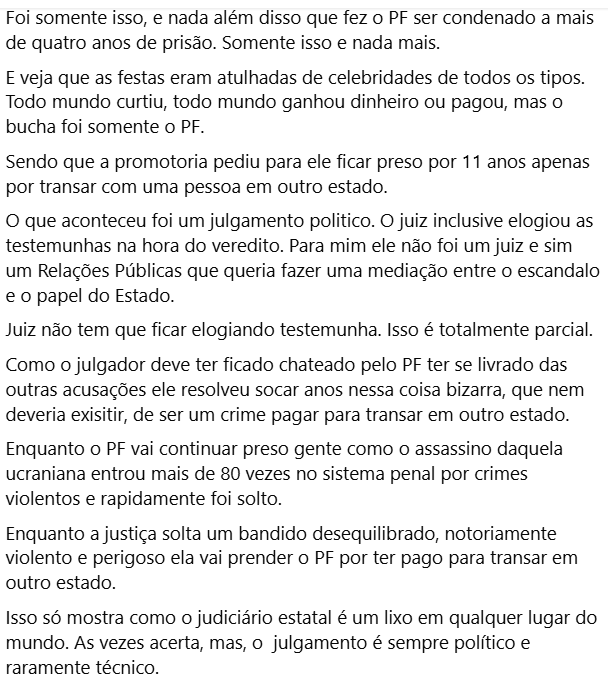 Foi somente isso, e nada além disso que fez o PF ser condenado a mais de quatro anos de prisão. Somente isso e nada mais.

E veja que as festas eram atulhadas de celebridades de todos os tipos. Todo mundo curtiu, todo mundo ganhou dinheiro ou pagou, mas o bucha foi somente o PF.

Sendo que a promotoria pediu para ele ficar preso por 11 anos apenas por transar com uma pessoa em outro estado.

O que aconteceu foi um julgamento politico. O juiz inclusive elogiou as testemunhas na hora do veredito. Para mim ele não foi um juiz e sim um Relações Públicas que queria fazer uma mediação entre o escandalo e o papel do Estado.

Juiz não tem que ficar elogiando testemunha. Isso é totalmente parcial.

Como o julgador deve ter ficado chateado pelo PF ter se livrado das outras acusações ele resolveu socar anos nessa coisa bizarra, que nem deveria exisitir, de ser um crime pagar para transar em outro estado.

Enquanto o PF vai continuar preso gente como o assassino daquela ucraniana entrou mais de 80 vezes no sistema penal por crimes violentos e rapidamente foi solto.

Enquanto a justiça solta um bandido desequilibrado, notoriamente violento e perigoso ela vai prender o PF por ter pago para transar em outro estado.

Isso só mostra como o judiciário estatal é um lixo em qualquer lugar do mundo. As vezes acerta, mas, o julgamento é sempre político e raramente técnico.